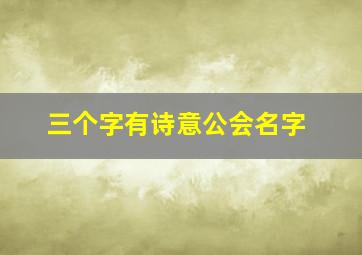 三个字有诗意公会名字